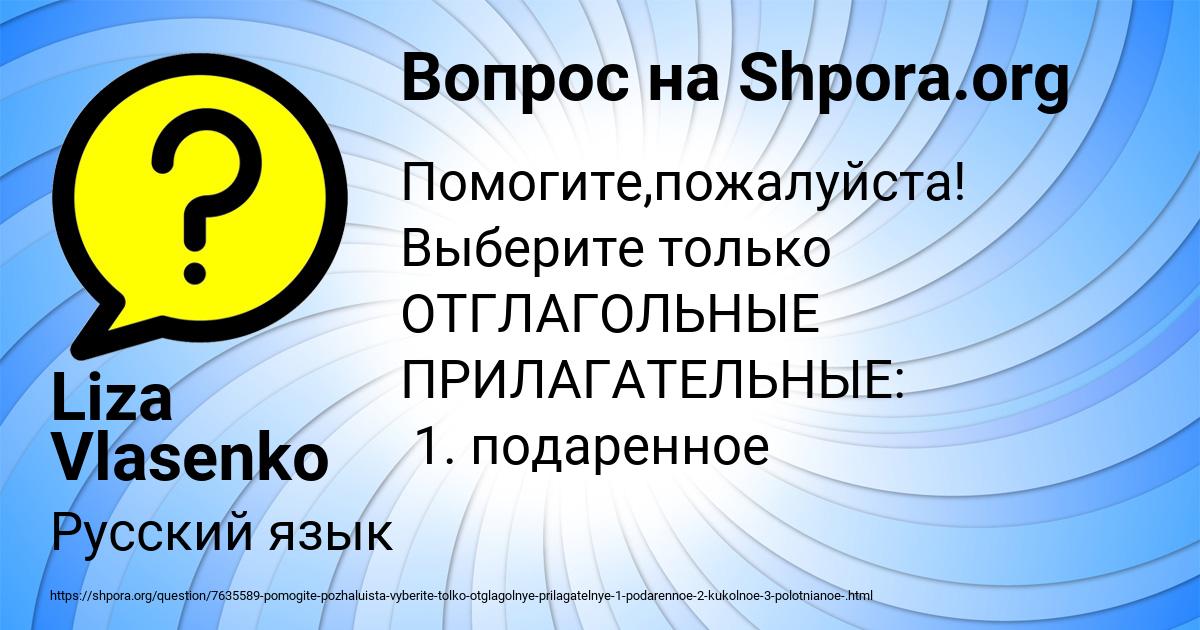 Вопрос на Shpora.org

Помогите,пожалуйста! Выберите только ОТГЛАГОЛЬНЫЕ ПРИЛАГАТЕЛЬНЫЕ:
1. подаренное

Liza Vlasenko

Русский язык

https://shpora.org/question/7635589-pomogite-pozhaluista-vyberite-tolko-otglagolnye-prilagatelnye-1-podarennoe-2-kukolnoe-3-polotnianoe-.html